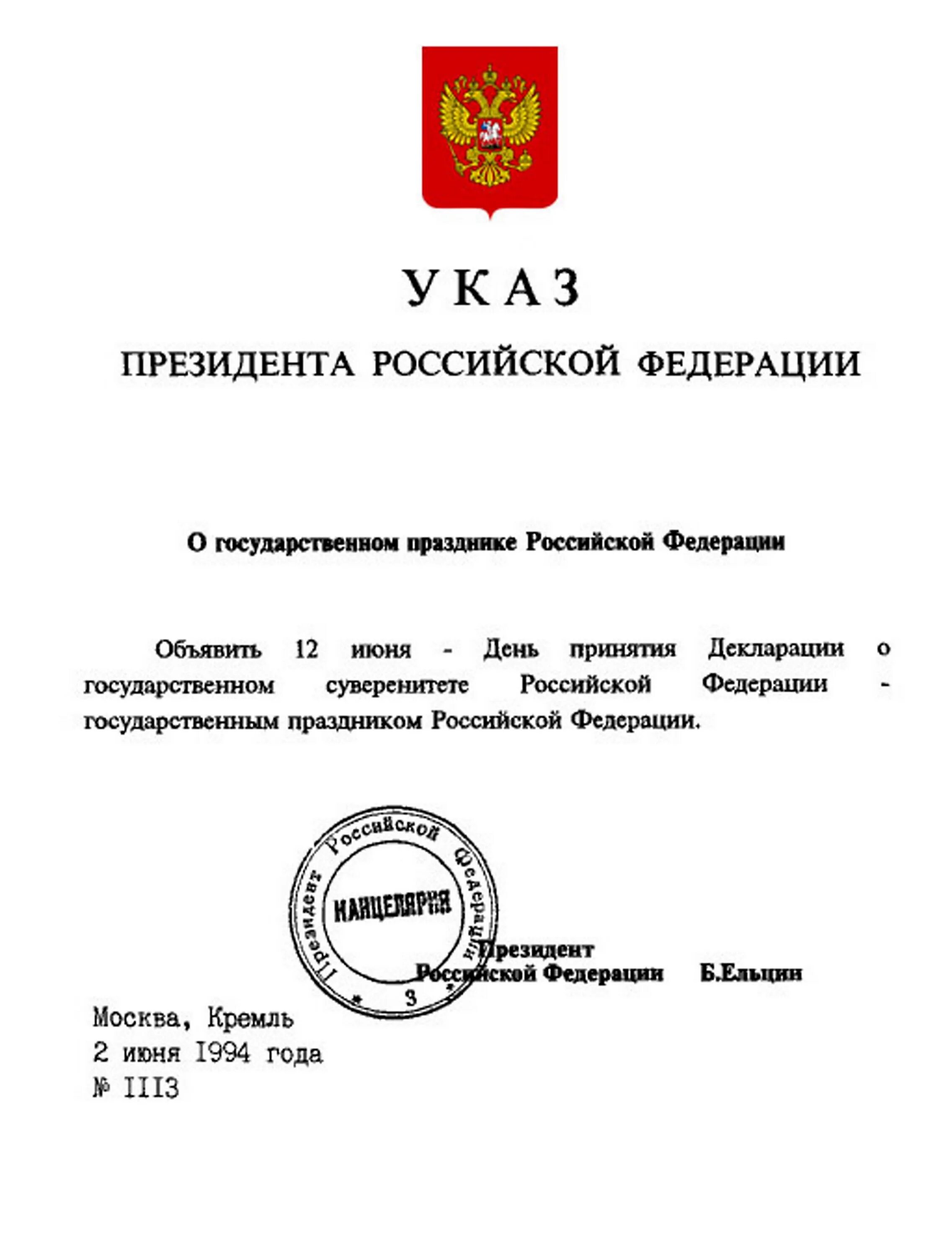 УКАЗ

ПРЕЗИДЕНТА РОССИЙСКОЙ ФЕДЕРАЦИИ

О государственном празднике Российской Федерации

Объявить 12 июня - День принятия Декларации о государственном суверенитете Российской Федерации - государственным праздником Российской Федерации.

Президент Российской Федерации
КАНЦЕЛЯРИЯ
* 3 *

Президент
Российской Федерации Б.Ельцин

Москва, Кремль
2 июня 1994 года
№ 1113